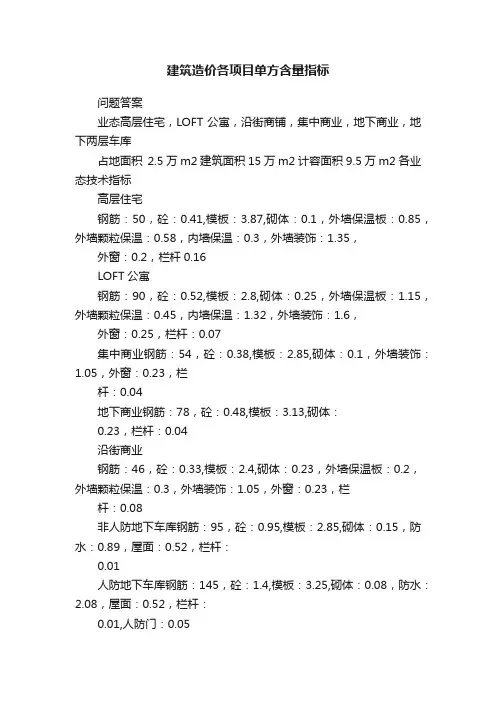 建筑造价各项目单方含量指标

问题答案

业态高层住宅，LOFT 公寓，沿街商铺，集中商业，地下商业，地下两层车库

占地面积 2.5 万 m2 建筑面积 15 万 m2 计容面积 9.5 万 m2 各业态技术指标

高层住宅

钢筋：50，砼：0.41,模板：3.87,砌体：0.1，外墙保温板：0.85，外墙颗粒保温：0.58，内墙保温：0.3，外墙装饰：1.35，

外窗：0.2，栏杆 0.16

LOFT 公寓

钢筋：90，砼：0.52,模板：2.8,砌体：0.25，外墙保温板：1.15，外墙颗粒保温：0.45，内墙保温：1.32，外墙装饰：1.6，

外窗：0.25，栏杆：0.07

集中商业钢筋：54，砼：0.38,模板：2.85,砌体：0.1，外墙装饰：1.05，外窗：0.23，栏

杆：0.04

地下商业钢筋：78，砼：0.48,模板：3.13,砌体：

0.23，栏杆：0.04

沿街商业

钢筋：46，砼：0.33,模板：2.4,砌体：0.23，外墙保温板：0.2，外墙颗粒保温：0.3，外墙装饰：1.05，外窗：0.23，栏

杆：0.08

非人防地下车库钢筋：95，砼：0.95,模板：2.85,砌体：0.15，防水：0.89，屋面：0.52，栏杆：

0.01

人防地下车库钢筋：145，砼：1.4,模板：3.25,砌体：0.08，防水：2.08，屋面：0.52，栏杆：

0.01,人防门：0.05